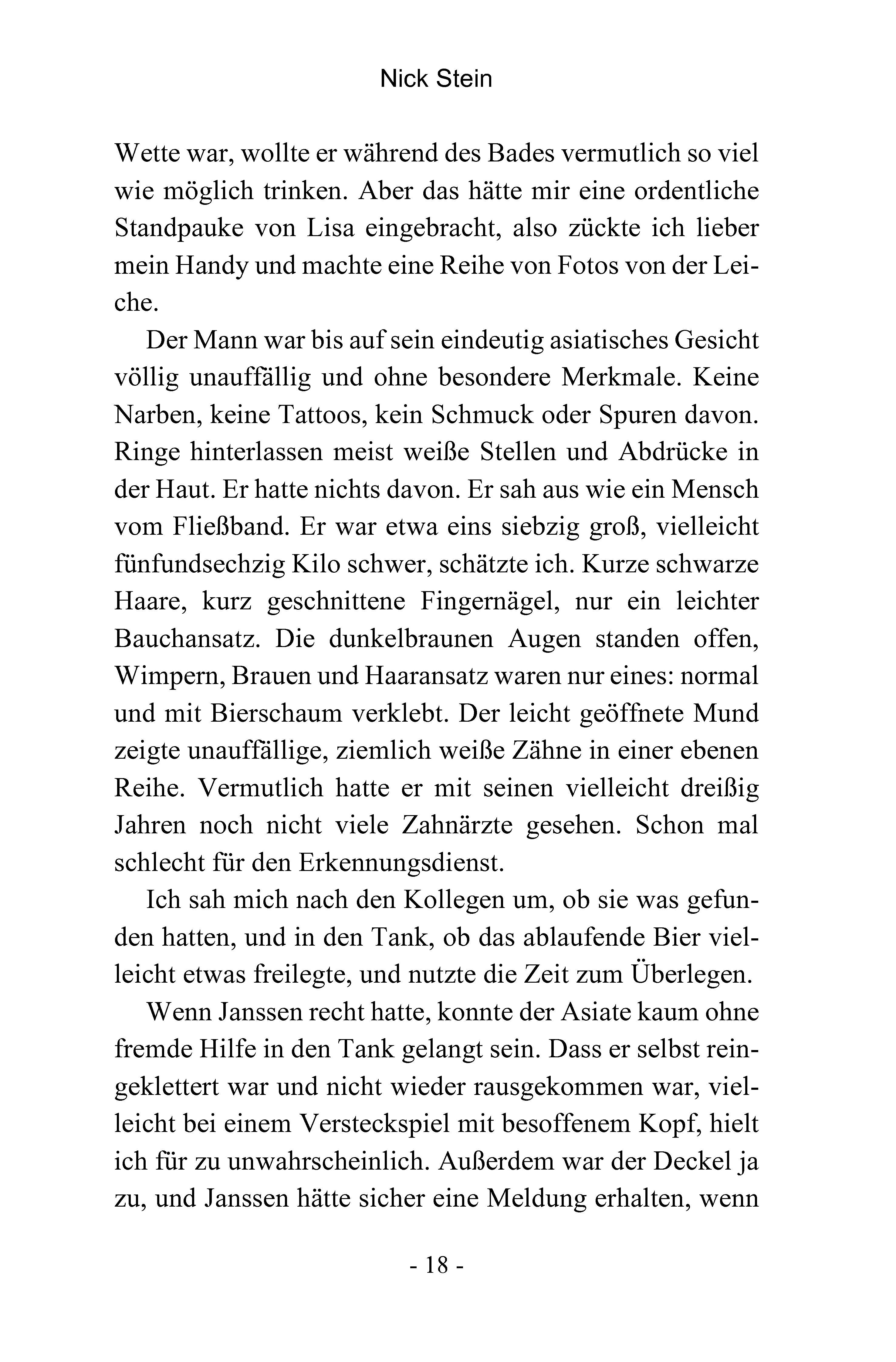 Nick Stein

Wette war, wollte er während des Bades vermutlich so viel wie möglich trinken. Aber das hätte mir eine ordentliche Standpauke von Lisa eingebracht, also zückte ich lieber mein Handy und machte eine Reihe von Fotos von der Leiche.

Der Mann war bis auf sein eindeutig asiatisches Gesicht völlig unauffällig und ohne besondere Merkmale. Keine Narben, keine Tattoos, kein Schmuck oder Spuren davon. Ringe hinterlassen meist weiße Stellen und Abdrücke in der Haut. Er hatte nichts davon. Er sah aus wie ein Mensch vom Fließband. Er war etwa eins siebzig groß, vielleicht fünfundsechzig Kilo schwer, schätzte ich. Kurze schwarze Haare, kurz geschnittene Fingernägel, nur ein leichter Bauchansatz. Die dunkelbraunen Augen standen offen, Wimpern, Brauen und Haaransatz waren nur eines: normal und mit Bierschaum verklebt. Der leicht geöffnete Mund zeigte unauffällige, ziemlich weiße Zähne in einer ebenen Reihe. Vermutlich hatte er mit seinen vielleicht dreißig Jahren noch nicht viele Zahnärzte gesehen. Schon mal schlecht für den Erkennungsdienst.

Ich sah mich nach den Kollegen um, ob sie was gefunden hatten, und in den Tank, ob das ablaufende Bier vielleicht etwas freilegte, und nutzte die Zeit zum Überlegen.

Wenn Janssen recht hatte, konnte der Asiate kaum ohne fremde Hilfe in den Tank gelangt sein. Dass er selbst reingeklettert war und nicht wieder rausgekommen war, vielleicht bei einem Versteckspiel mit besoffenem Kopf, hielt ich für zu unwahrscheinlich. Außerdem war der Deckel ja zu, und Janssen hätte sicher eine Meldung erhalten, wenn

- 18 -